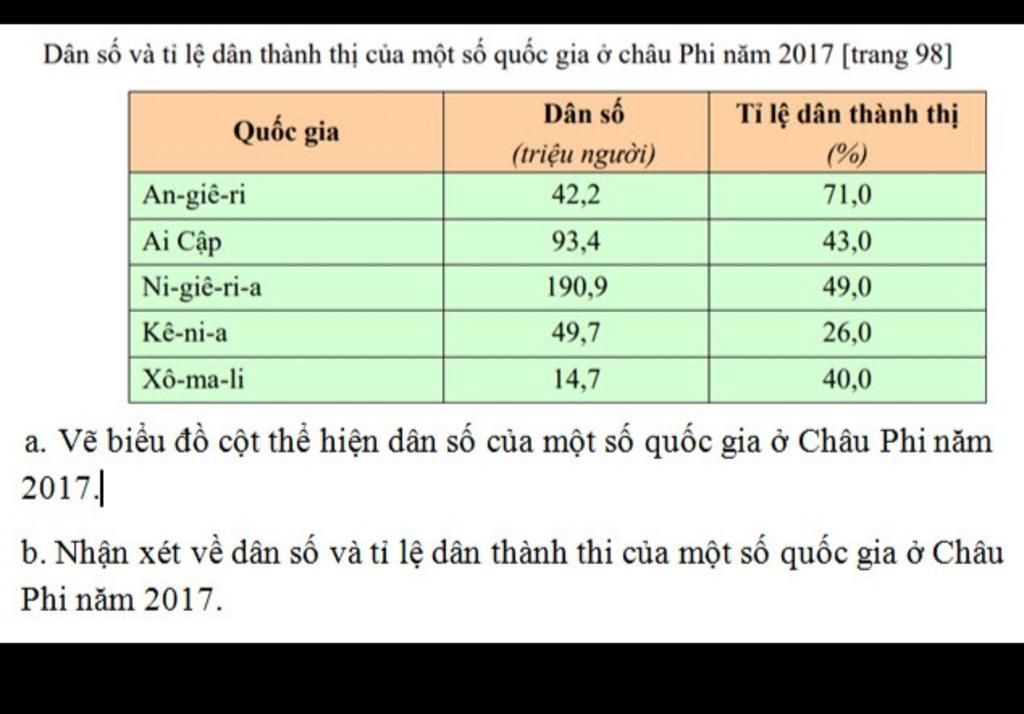 Dân số và tỉ lệ dân thành thị của một số quốc gia ở châu Phi năm 2017 [trang 98]

| Quốc gia | Dân số (triệu người) | Tỉ lệ dân thành thị (%) |
|---|---|---|
| An-giê-ri | 42,2 | 71,0 |
| Ai Cập | 93,4 | 43,0 |
| Ni-giê-ri-a | 190,9 | 49,0 |
| Kê-ni-a | 49,7 | 26,0 |
| Xô-ma-li | 14,7 | 40,0 |

a. Vẽ biểu đồ cột thể hiện dân số của một số quốc gia ở Châu Phi năm 2017.

b. Nhận xét về dân số và tỉ lệ dân thành thi của một số quốc gia ở Châu Phi năm 2017.